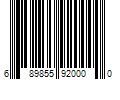 6 89855 92000 0